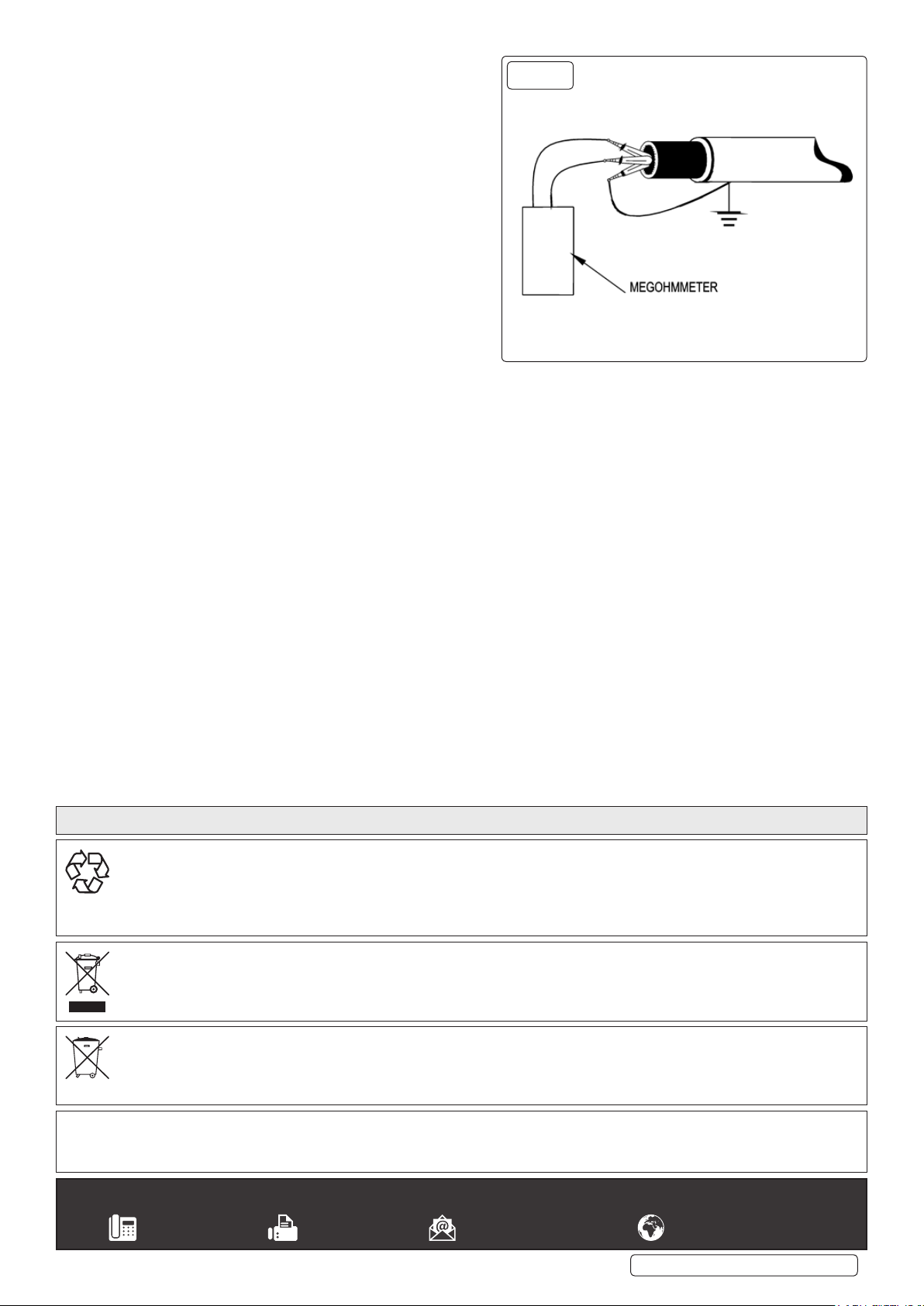 MEGOHMMETER